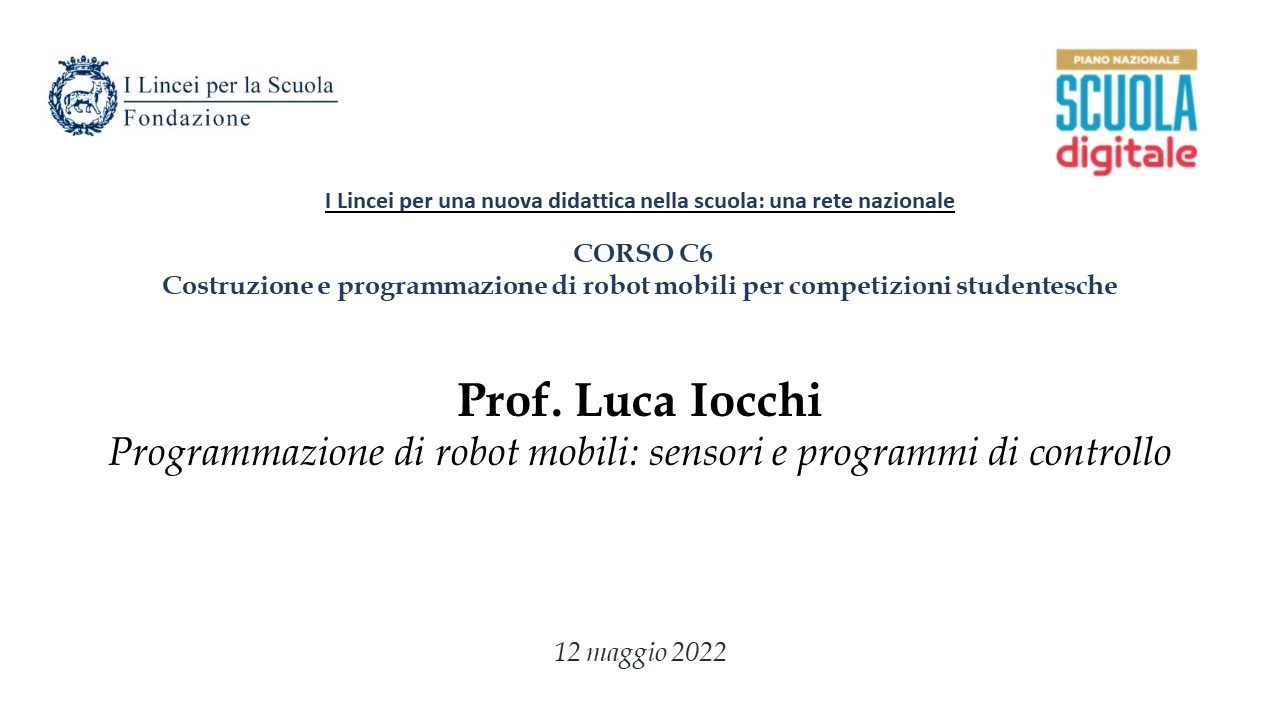 I Lincei per la Scuola
Fondazione

PIANO NAZIONALE
SCUOLA
digitale

I Lincei per una nuova didattica nella scuola: una rete nazionale

CORSO C6
Costruzione e programmazione di robot mobili per competizioni studentesche

Prof. Luca Iocchi
Programmazione di robot mobili: sensori e programmi di controllo

12 maggio 2022